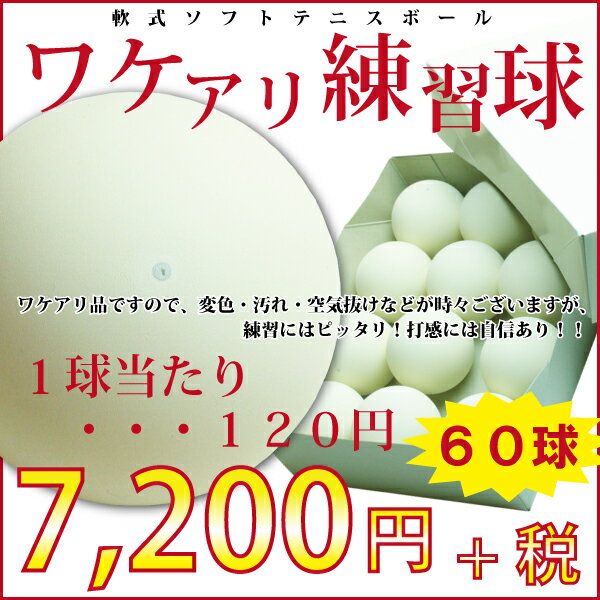 軟式ソフトテニスボール

ワケアリ練習球

ワケアリ品ですので、変色・汚れ・空気抜けなどが時々ございますが、練習にはピッタリ！打感には自信あり！！

１球当たり
・・・１２０円

６０球

7,200円＋税